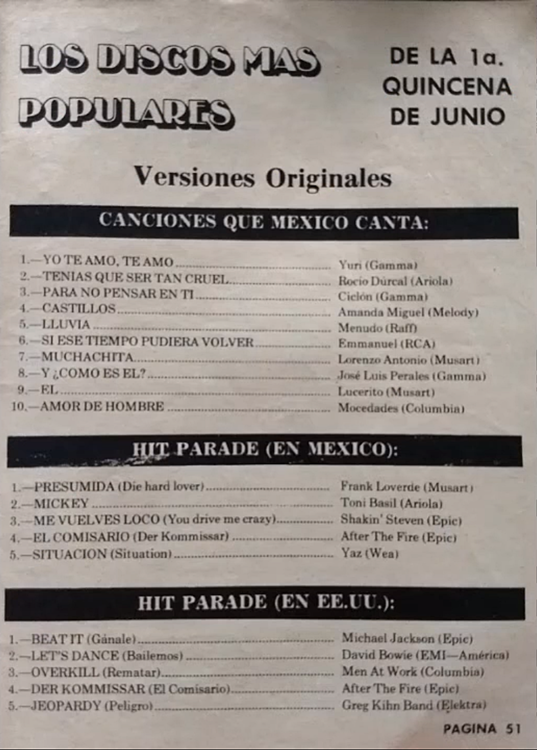 LOS DISCOS MAS POPULARES

DE LA 1a. QUINCENA DE JUNIO

Versiones Originales

CANCIONES QUE MEXICO CANTA:

1.—YO TE AMO, TE AMO Yuri (Gamma)
2.—TENIAS QUE SER TAN CRUEL Rocío Dúrcal (Ariola)
3.—PARA NO PENSAR EN TI Ciclón (Gamma)
4.—CASTILLOS Amanda Miguel (Melody)
5.—LLUVIA Menudo (Raff)
6.—SI ESE TIEMPO PUDIERA VOLVER Emmanuel (RCA)
7.—MUCHACHITA Lorenzo Antonio (Musart)
8.—Y ¿COMO ES EL? José Luis Perales (Gamma)
9.—EL Lucerito (Musart)
10.—AMOR DE HOMBRE Mocedades (Columbia)

HIT PARADE (EN MEXICO):

1.—PRESUMIDA (Die hard lover) Frank Loverde (Musart)
2.—MICKEY Toni Basil (Ariola)
3.—ME VUELVES LOCO (You drive me crazy) Shakin' Steven (Epic)
4.—EL COMISARIO (Der Kommissar) After The Fire (Epic)
5.—SITUACION (Situation) Yaz (Wea)

HIT PARADE (EN EE.UU.):

1.—BEAT IT (Gánale) Michael Jackson (Epic)
2.—LET'S DANCE (Bailemos) David Bowie (EMI—América)
3.—OVERKILL (Rematar) Men At Work (Columbia)
4.—DER KOMMISSAR (El Comisario) After The Fire (Epic)
5.—JEOPARDY (Peligro) Greg Kihn Band (Elektra)

PAGINA 51